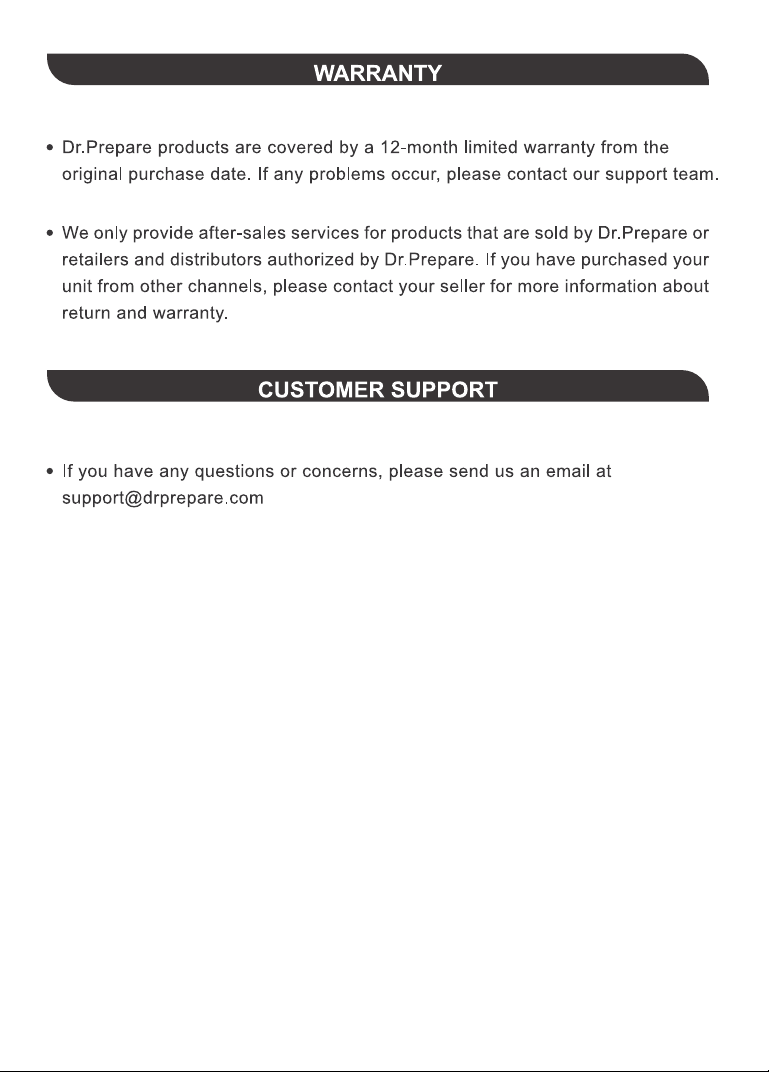 WARRANTY

• Dr.Prepare products are covered by a 12-month limited warranty from the original purchase date. If any problems occur, please contact our support team.

• We only provide after-sales services for products that are sold by Dr.Prepare or retailers and distributors authorized by Dr.Prepare. If you have purchased your unit from other channels, please contact your seller for more information about return and warranty.

CUSTOMER SUPPORT

• If you have any questions or concerns, please send us an email at support@drprepare.com